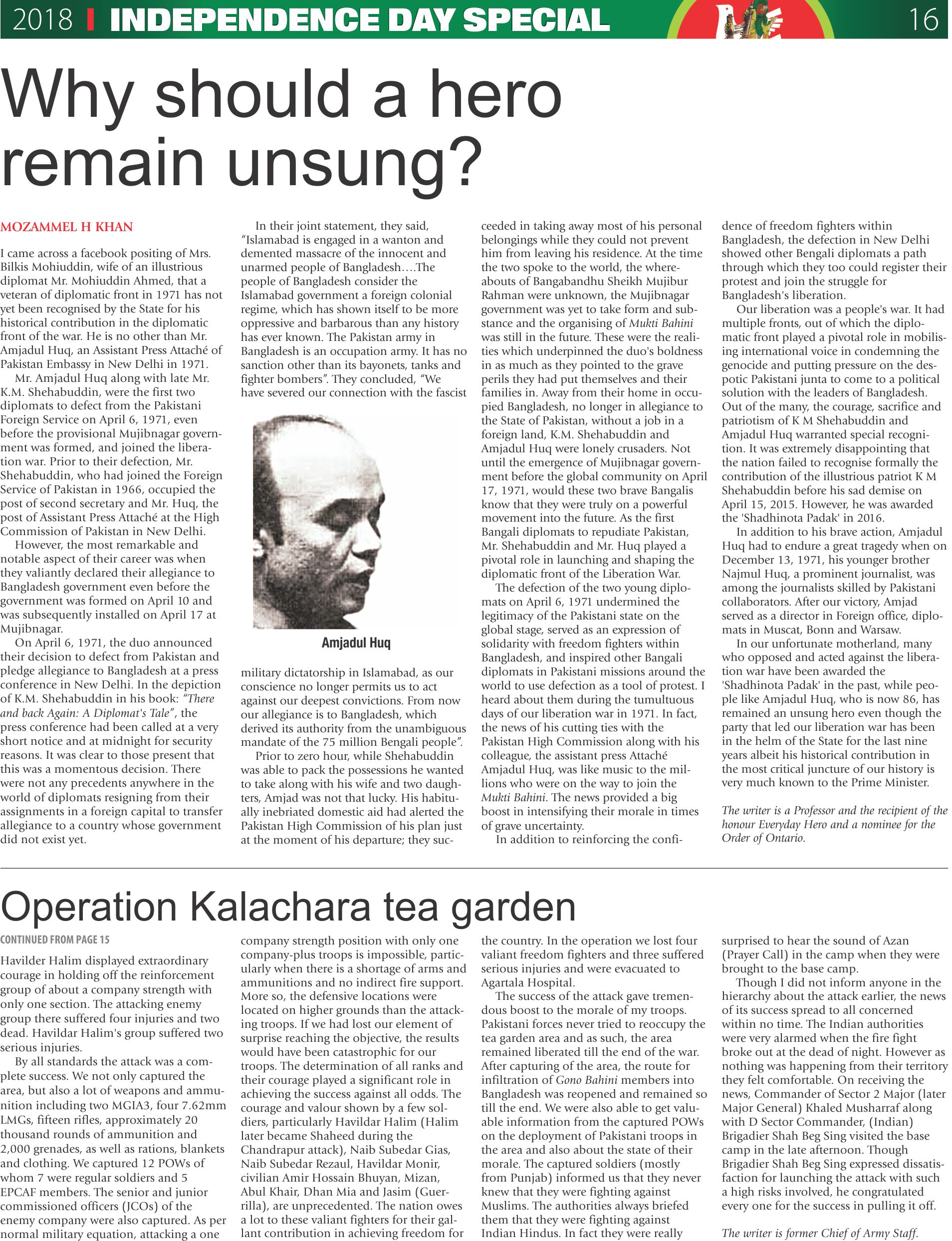 2018 | INDEPENDENCE DAY SPECIAL 16

Why should a hero remain unsung?

MOZAMMEL H KHAN

I came across a facebook positing of Mrs. Bilkis Mohiuddin, wife of an illustrious diplomat Mr. Mohiuddin Ahmed, that a veteran of diplomatic front in 1971 has not yet been recognised by the State for his historical contribution in the diplomatic front of the war. He is no other than Mr. Amjadul Huq, an Assistant Press Attaché of Pakistan Embassy in New Delhi in 1971.

Mr. Amjadul Huq along with late Mr. K.M. Shehabuddin, were the first two diplomats to defect from the Pakistani Foreign Service on April 6, 1971, even before the provisional Mujibnagar government was formed, and joined the liberation war. Prior to their defection, Mr. Shehabuddin, who had joined the Foreign Service of Pakistan in 1966, occupied the post of second secretary and Mr. Huq, the post of Assistant Press Attaché at the High Commission of Pakistan in New Delhi.

However, the most remarkable and notable aspect of their career was when they valiantly declared their allegiance to Bangladesh government even before the government was formed on April 10 and was subsequently installed on April 17 at Mujibnagar.

On April 6, 1971, the duo announced their decision to defect from Pakistan and pledge allegiance to Bangladesh at a press conference in New Delhi. In the depiction of K.M. Shehabuddin in his book: "There and back Again: A Diplomat's Tale", the press conference had been called at a very short notice and at midnight for security reasons. It was clear to those present that this was a momentous decision. There were not any precedents anywhere in the world of diplomats resigning from their assignments in a foreign capital to transfer allegiance to a country whose government did not exist yet.

In their joint statement, they said, "Islamabad is engaged in a wanton and demented massacre of the innocent and unarmed people of Bangladesh….The people of Bangladesh consider the Islamabad government a foreign colonial regime, which has shown itself to be more oppressive and barbarous than any history has ever known. The Pakistan army in Bangladesh is an occupation army. It has no sanction other than its bayonets, tanks and fighter bombers". They concluded, "We have severed our connection with the fascist

Amjadul Huq

military dictatorship in Islamabad, as our conscience no longer permits us to act against our deepest convictions. From now our allegiance is to Bangladesh, which derived its authority from the unambiguous mandate of the 75 million Bengali people".

Prior to zero hour, while Shehabuddin was able to pack the possessions he wanted to take along with his wife and two daughters, Amjad was not that lucky. His habitually inebriated domestic aid had alerted the Pakistan High Commission of his plan just at the moment of his departure; they succeeded in taking away most of his personal belongings while they could not prevent him from leaving his residence. At the time the two spoke to the world, the whereabouts of Bangabandhu Sheikh Mujibur Rahman were unknown, the Mujibnagar government was yet to take form and substance and the organising of Mukti Bahini was still in the future. These were the realities which underpinned the duo's boldness in as much as they pointed to the grave perils they had put themselves and their families in. Away from their home in occupied Bangladesh, no longer in allegiance to the State of Pakistan, without a job in a foreign land, K.M. Shehabuddin and Amjadul Huq were lonely crusaders. Not until the emergence of Mujibnagar government before the global community on April 17, 1971, would these two brave Bangalis know that they were truly on a powerful movement into the future. As the first Bangali diplomats to repudiate Pakistan, Mr. Shehabuddin and Mr. Huq played a pivotal role in launching and shaping the diplomatic front of the Liberation War.

The defection of the two young diplomats on April 6, 1971 undermined the legitimacy of the Pakistani state on the global stage, served as an expression of solidarity with freedom fighters within Bangladesh, and inspired other Bangali diplomats in Pakistani missions around the world to use defection as a tool of protest. I heard about them during the tumultuous days of our liberation war in 1971. In fact, the news of his cutting ties with the Pakistan High Commission along with his colleague, the assistant press Attaché Amjadul Huq, was like music to the millions who were on the way to join the Mukti Bahini. The news provided a big boost in intensifying their morale in times of grave uncertainty.

In addition to reinforcing the confidence of freedom fighters within Bangladesh, the defection in New Delhi showed other Bengali diplomats a path through which they too could register their protest and join the struggle for Bangladesh's liberation.

Our liberation was a people's war. It had multiple fronts, out of which the diplomatic front played a pivotal role in mobilising international voice in condemning the genocide and putting pressure on the despotic Pakistani junta to come to a political solution with the leaders of Bangladesh. Out of the many, the courage, sacrifice and patriotism of K M Shehabuddin and Amjadul Huq warranted special recognition. It was extremely disappointing that the nation failed to recognise formally the contribution of the illustrious patriot K M Shehabuddin before his sad demise on April 15, 2015. However, he was awarded the 'Shadhinota Padak' in 2016.

In addition to his brave action, Amjadul Huq had to endure a great tragedy when on December 13, 1971, his younger brother Najmul Huq, a prominent journalist, was among the journalists skilled by Pakistani collaborators. After our victory, Amjad served as a director in Foreign office, diplomats in Muscat, Bonn and Warsaw.

In our unfortunate motherland, many who opposed and acted against the liberation war have been awarded the 'Shadhinota Padak' in the past, while people like Amjadul Huq, who is now 86, has remained an unsung hero even though the party that led our liberation war has been in the helm of the State for the last nine years albeit his historical contribution in the most critical juncture of our history is very much known to the Prime Minister.

The writer is a Professor and the recipient of the honour Everyday Hero and a nominee for the Order of Ontario.

Operation Kalachara tea garden

CONTINUED FROM PAGE 15

Havilder Halim displayed extraordinary courage in holding off the reinforcement group of about a company strength with only one section. The attacking enemy group there suffered four injuries and two dead. Havildar Halim's group suffered two serious injuries.

By all standards the attack was a complete success. We not only captured the area, but also a lot of weapons and ammunition including two MGIA3, four 7.62mm LMGs, fifteen rifles, approximately 20 thousand rounds of ammunition and 2,000 grenades, as well as rations, blankets and clothing. We captured 12 POWs of whom 7 were regular soldiers and 5 EPCAF members. The senior and junior commissioned officers (JCOs) of the enemy company were also captured. As per normal military equation, attacking a one company strength position with only one company-plus troops is impossible, particularly when there is a shortage of arms and ammunitions and no indirect fire support. More so, the defensive locations were located on higher grounds than the attacking troops. If we had lost our element of surprise reaching the objective, the results would have been catastrophic for our troops. The determination of all ranks and their courage played a significant role in achieving the success against all odds. The courage and valour shown by a few soldiers, particularly Havildar Halim (Halim later became Shaheed during the Chandrapur attack), Naib Subedar Gias, Naib Subedar Rezaul, Havildar Monir, civilian Amir Hossain Bhuyan, Mizan, Abul Khair, Dhan Mia and Jasim (Guerrilla), are unprecedented. The nation owes a lot to these valiant fighters for their gallant contribution in achieving freedom for the country. In the operation we lost four valiant freedom fighters and three suffered serious injuries and were evacuated to Agartala Hospital.

The success of the attack gave tremendous boost to the morale of my troops. Pakistani forces never tried to reoccupy the tea garden area and as such, the area remained liberated till the end of the war. After capturing of the area, the route for infiltration of Gono Bahini members into Bangladesh was reopened and remained so till the end. We were also able to get valuable information from the captured POWs on the deployment of Pakistani troops in the area and also about the state of their morale. The captured soldiers (mostly from Punjab) informed us that they never knew that they were fighting against Muslims. The authorities always briefed them that they were fighting against Indian Hindus. In fact they were really surprised to hear the sound of Azan (Prayer Call) in the camp when they were brought to the base camp.

Though I did not inform anyone in the hierarchy about the attack earlier, the news of its success spread to all concerned within no time. The Indian authorities were very alarmed when the fire fight broke out at the dead of night. However as nothing was happening from their territory they felt comfortable. On receiving the news, Commander of Sector 2 Major (later Major General) Khaled Musharraf along with D Sector Commander, (Indian) Brigadier Shah Beg Sing visited the base camp in the late afternoon. Though Brigadier Shah Beg Sing expressed dissatisfaction for launching the attack with such a high risks involved, he congratulated every one for the success in pulling it off.

The writer is former Chief of Army Staff.